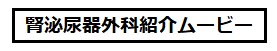 腎泌尿器外科紹介ムービー